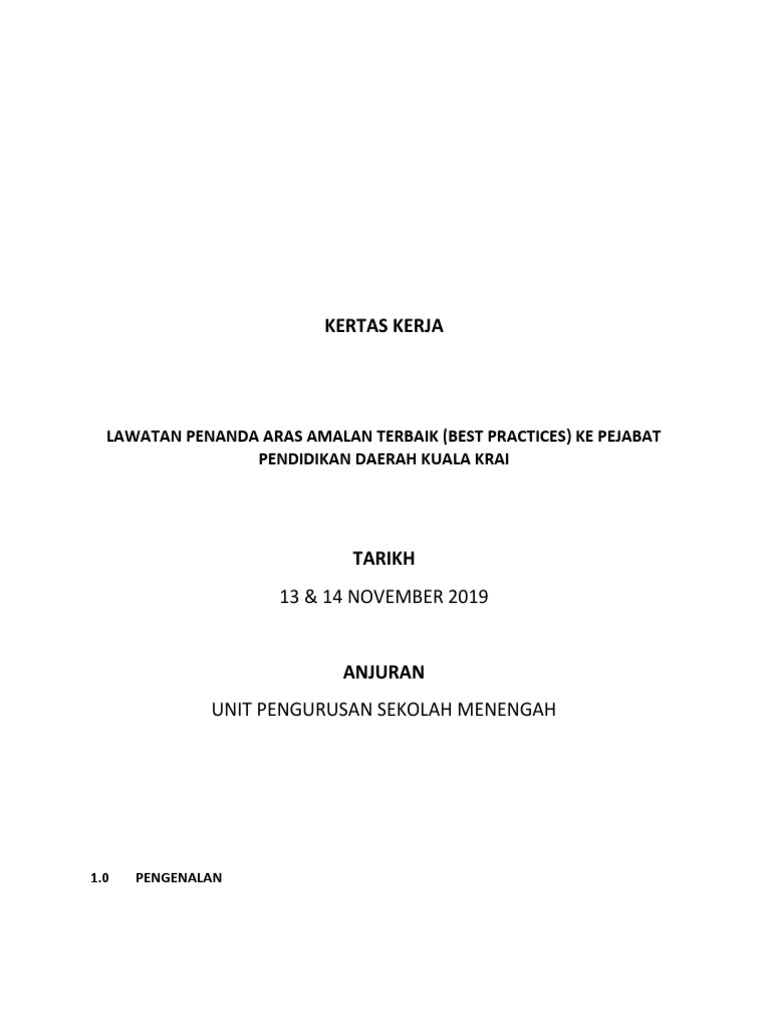 KERTAS KERJA

LAWATAN PENANDA ARAS AMALAN TERBAIK (BEST PRACTICES) KE PEJABAT PENDIDIKAN DAERAH KUALA KRAI

TARIKH

13 & 14 NOVEMBER 2019

ANJURAN

UNIT PENGURUSAN SEKOLAH MENENGAH

1.0 PENGENALAN